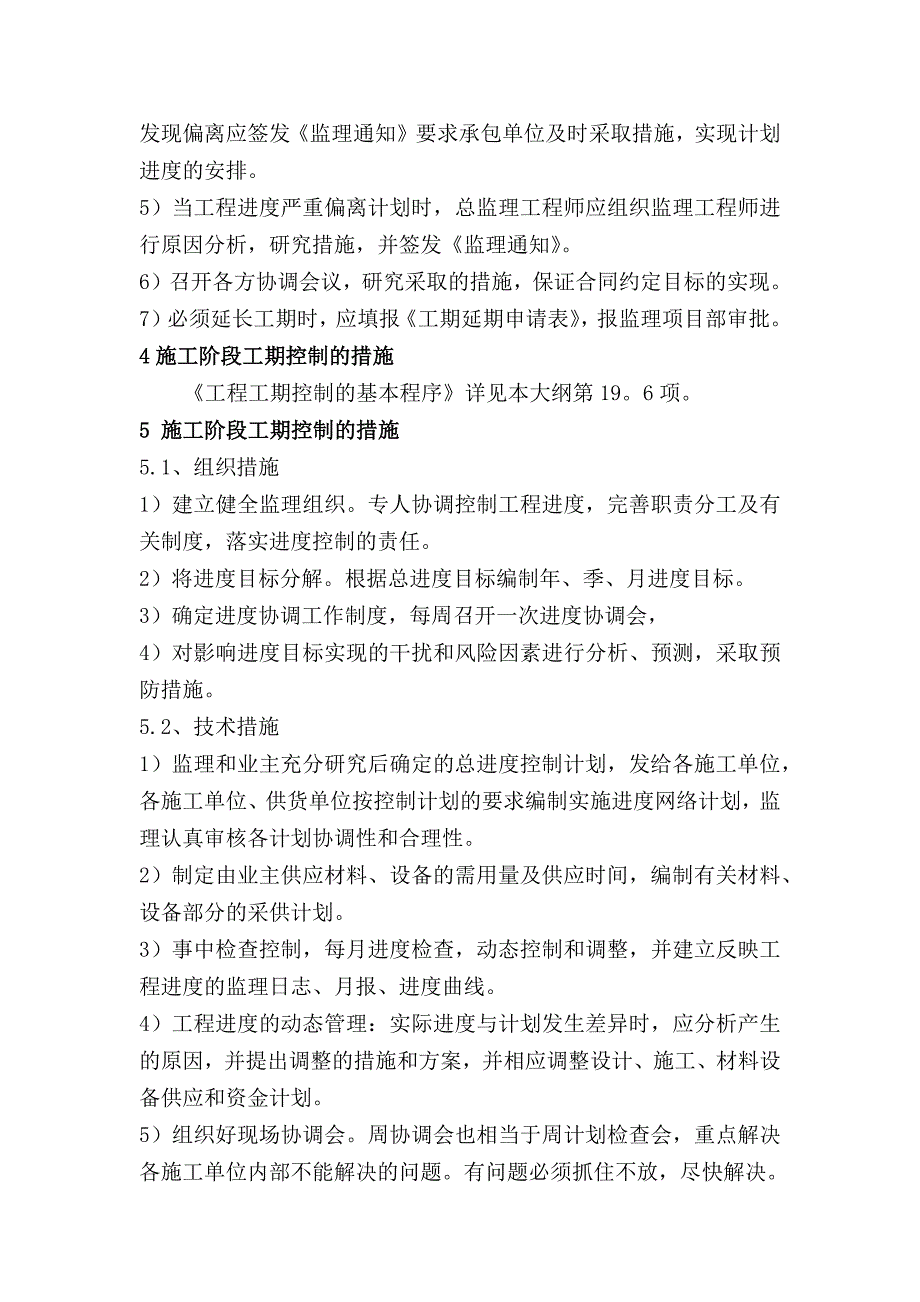 发现偏离应签发《监理通知》要求承包单位及时采取措施，实现计划进度的安排。
5）当工程进度严重偏离计划时，总监理工程师应组织监理工程师进行原因分析，研究措施，并签发《监理通知》。
6）召开各方协调会议，研究采取的措施，保证合同约定目标的实现。
7）必须延长工期时，应填报《工期延期申请表》，报监理项目部审批。
4 施工阶段工期控制的措施
《工程工期控制的基本程序》详见本大纲第 19。6 项。
5 施工阶段工期控制的措施
5.1、组织措施
1）建立健全监理组织。专人协调控制工程进度，完善职责分工及有关制度，落实进度控制的责任。
2）将进度目标分解。根据总进度目标编制年、季、月进度目标。
3）确定进度协调工作制度，每周召开一次进度协调会，
4）对影响进度目标实现的干扰和风险因素进行分析、预测，采取预防措施。
5.2、技术措施
1）监理和业主充分研究后确定的总进度控制计划，发给各施工单位，各施工单位、供货单位按控制计划的要求编制实施进度网络计划，监理认真审核各计划协调性和合理性。
2）制定由业主供应材料、设备的需用量及供应时间，编制有关材料、设备部分的采供计划。
3）事中检查控制，每月进度检查，动态控制和调整，并建立反映工程进度的监理日志、月报、进度曲线。
4）工程进度的动态管理：实际进度与计划发生差异时，应分析产生的原因，并提出调整的措施和方案，并相应调整设计、施工、材料设备供应和资金计划。
5）组织好现场协调会。周协调会也相当于周计划检查会，重点解决各施工单位内部不能解决的问题。有问题必须抓住不放，尽快解决。